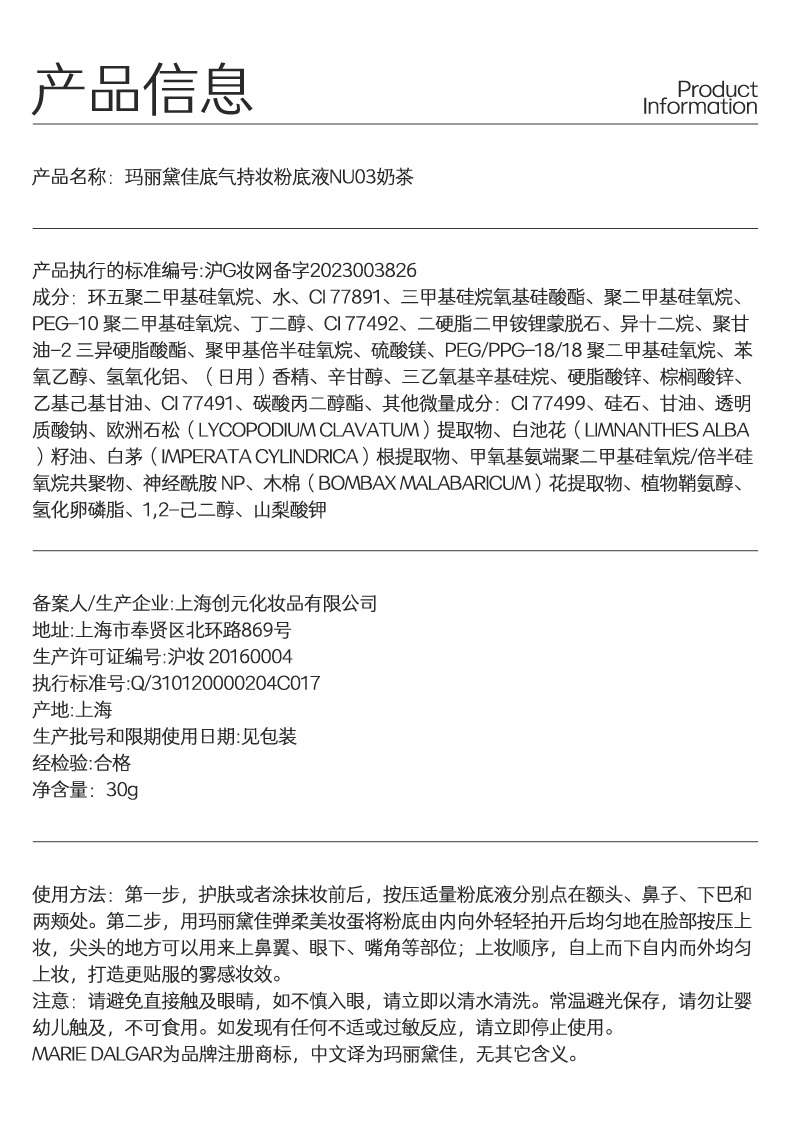 产品信息

Product Information

产品名称：玛丽黛佳底气持妆粉底液NU03奶茶

产品执行的标准编号:沪G妆网备字2023003826
成分：环五聚二甲基硅氧烷、水、CI 77891、三甲基硅烷氧基硅酸酯、聚二甲基硅氧烷、PEG-10 聚二甲基硅氧烷、丁二醇、CI 77492、二硬脂二甲铵锂蒙脱石、异十二烷、聚甘油-2 三异硬脂酸酯、聚甲基倍半硅氧烷、硫酸镁、PEG/PPG-18/18 聚二甲基硅氧烷、苯氧乙醇、氢氧化铝、（日用）香精、辛甘醇、三乙氧基辛基硅烷、硬脂酸锌、棕榈酸锌、乙基己基甘油、CI 77491、碳酸丙二醇酯、其他微量成分：CI 77499、硅石、甘油、透明质酸钠、欧洲石松（LYCOPODIUM CLAVATUM）提取物、白池花（LIMNANTHES ALBA）籽油、白茅（IMPERATA CYLINDRICA）根提取物、甲氧基氨端聚二甲基硅氧烷/倍半硅氧烷共聚物、神经酰胺 NP、木棉（BOMBAX MALABARICUM）花提取物、植物鞘氨醇、氢化卵磷脂、1,2-己二醇、山梨酸钾

备案人/生产企业:上海创元化妆品有限公司
地址:上海市奉贤区北环路869号
生产许可证编号:沪妆 20160004
执行标准号:Q/310120000204C017
产地:上海
生产批号和限期使用日期:见包装
经检验:合格
净含量：30g

使用方法：第一步，护肤或者涂抹妆前后，按压适量粉底液分别点在额头、鼻子、下巴和两颊处。第二步，用玛丽黛佳弹柔美妆蛋将粉底由内向外轻轻拍开后均匀地在脸部按压上妆，尖头的地方可以用来上鼻翼、眼下、嘴角等部位；上妆顺序，自上而下自内而外均匀上妆，打造更贴服的雾感妆效。
注意：请避免直接触及眼睛，如不慎入眼，请立即以清水清洗。常温避光保存，请勿让婴幼儿触及，不可食用。如发现有任何不适或过敏反应，请立即停止使用。
MARIE DALGAR为品牌注册商标，中文译为玛丽黛佳，无其它含义。